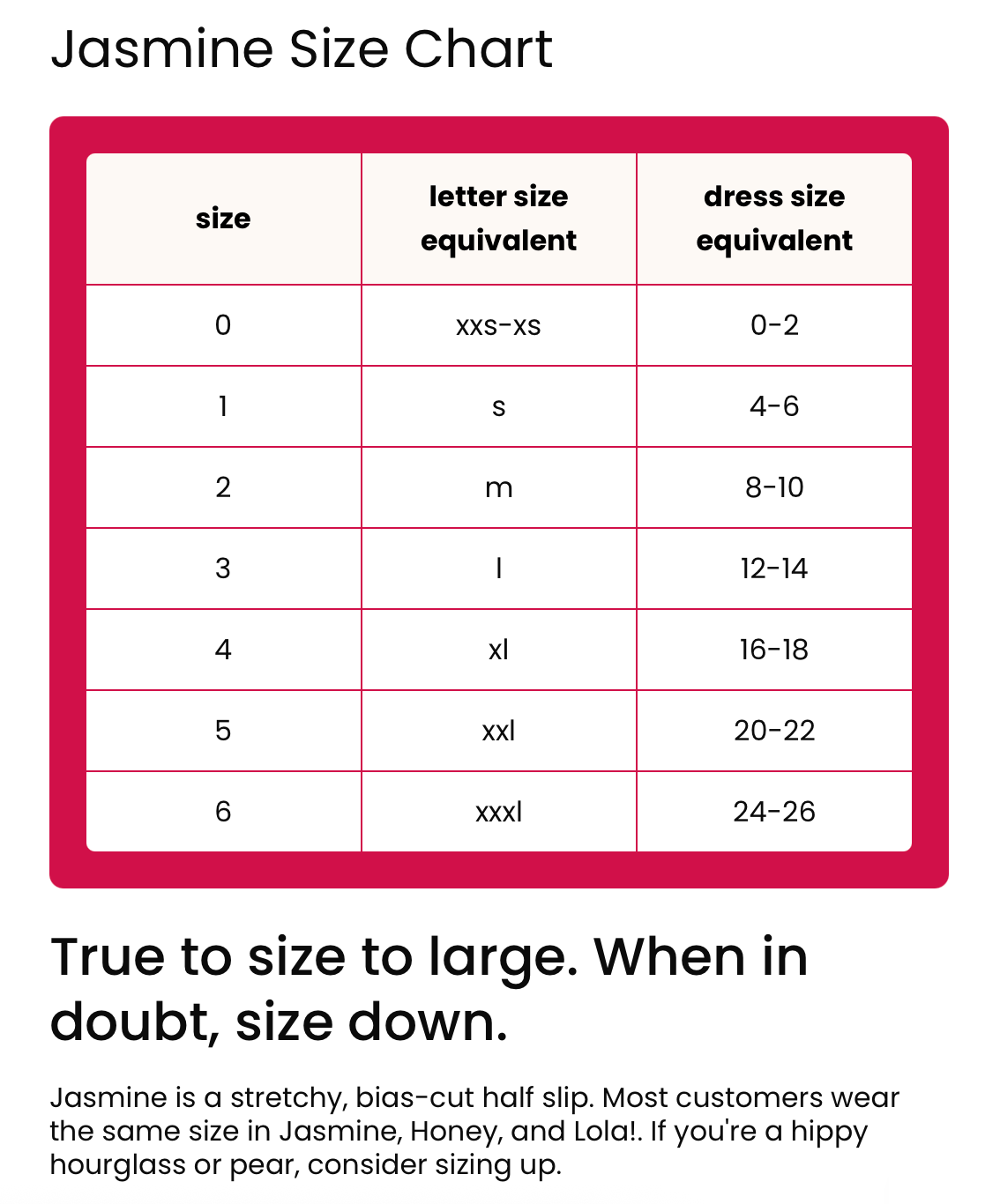 Jasmine Size Chart

| size | letter size equivalent | dress size equivalent |
|---|---|---|
| 0 | xxs-xs | 0-2 |
| 1 | s | 4-6 |
| 2 | m | 8-10 |
| 3 | l | 12-14 |
| 4 | xl | 16-18 |
| 5 | xxl | 20-22 |
| 6 | xxxl | 24-26 |

True to size to large. When in doubt, size down.

Jasmine is a stretchy, bias-cut half slip. Most customers wear the same size in Jasmine, Honey, and Lola!. If you're a hippy hourglass or pear, consider sizing up.